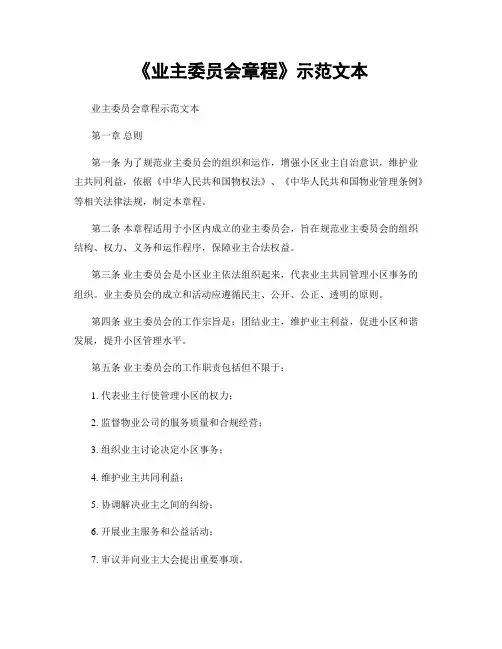 《业主委员会章程》示范文本

业主委员会章程示范文本

第一章 总则

第一条 为了规范业主委员会的组织和运作，增强小区业主自治意识，维护业主共同利益，依据《中华人民共和国物权法》、《中华人民共和国物业管理条例》等相关法律法规，制定本章程。

第二条 本章程适用于小区内成立的业主委员会，旨在规范业主委员会的组织结构、权力、义务和运作程序，保障业主合法权益。

第三条 业主委员会是小区业主依法组织起来，代表业主共同管理小区事务的组织。业主委员会的成立和活动应遵循民主、公开、公正、透明的原则。

第四条 业主委员会的工作宗旨是：团结业主，维护业主利益，促进小区和谐发展，提升小区管理水平。

第五条 业主委员会的工作职责包括但不限于：

1. 代表业主行使管理小区的权力；

2. 监督物业公司的服务质量和合规经营；

3. 组织业主讨论决定小区事务；

4. 维护业主共同利益；

5. 协调解决业主之间的纠纷；

6. 开展业主服务和公益活动；

7. 审议并向业主大会提出重要事项。